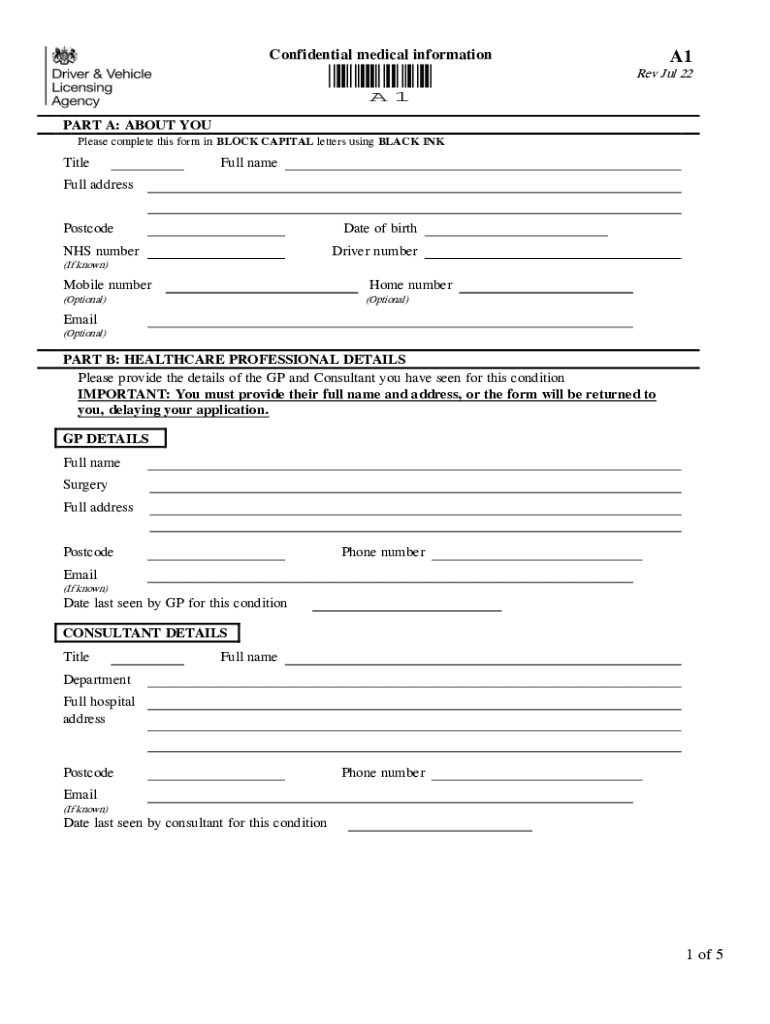 Driver & Vehicle Licensing Agency

Confidential medical information

A1

A1
Rev Jul 22

PART A: ABOUT YOU
Please complete this form in BLOCK CAPITAL letters using BLACK INK

Title
Full name
Full address

Postcode
Date of birth
NHS number
(If known)
Driver number
Mobile number
(Optional)
Home number
(Optional)
Email
(Optional)

PART B: HEALTHCARE PROFESSIONAL DETAILS
Please provide the details of the GP and Consultant you have seen for this condition
IMPORTANT: You must provide their full name and address, or the form will be returned to you, delaying your application.

GP DETAILS
Full name
Surgery
Full address

Postcode
Phone number
Email
(If known)
Date last seen by GP for this condition

CONSULTANT DETAILS
Title
Full name
Department
Full hospital address

Postcode
Phone number
Email
(If known)
Date last seen by consultant for this condition

1 of 5